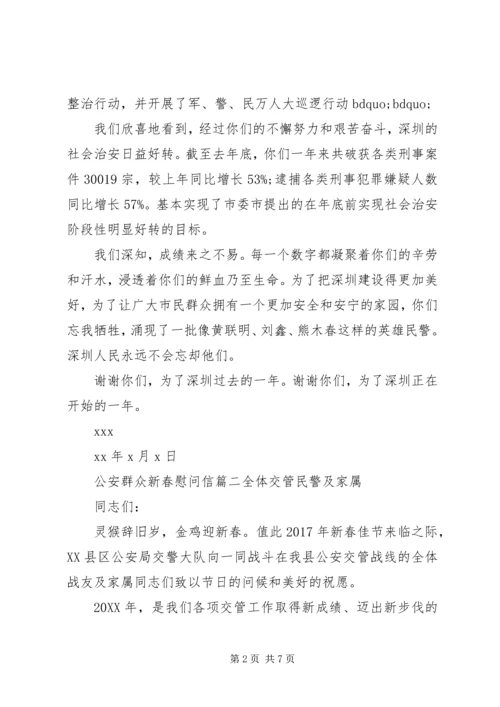 整治行动，并开展了军、警、民万人大巡逻行动 bdquo；bdquo；

我们欣喜地看到，经过你们的不懈努力和艰苦奋斗，深圳的社会治安日益好转。截至去年底，你们一年来共破获各类刑事案件 30019 宗，较上年同比增长 53%；逮捕各类刑事犯罪嫌疑人数同比增长 57%。基本实现了市委市提出的在年底前实现社会治安阶段性明显好转的目标。

我们深知，成绩来之不易。每一个数字都凝聚着你们的辛劳和汗水，浸透着你们的鲜血乃至生命。为了把深圳建设得更加美好，为了让广大市民群众拥有一个更加安全和安宁的家园，你们忘我牺牲，涌现了一批像黄联明、刘鑫、熊木春这样的英雄民警。深圳人民永远不会忘却他们。

谢谢你们，为了深圳过去的一年。谢谢你们，为了深圳正在开始的一年。

xxx

xx 年 x 月 x 日

公安群众新春慰问信篇二全体交管民警及家属

同志们：

灵猴辞旧岁，金鸡迎新春。值此 2017 年新春佳节来临之际，XX 县区公安局交警大队向一同战斗在我县公安交管战线的全体战友及家属同志们致以节日的问候和美好的祝愿。

20XX 年，是我们各项交管工作取得新成绩、迈出新步伐的

第 2 页 共 7 页